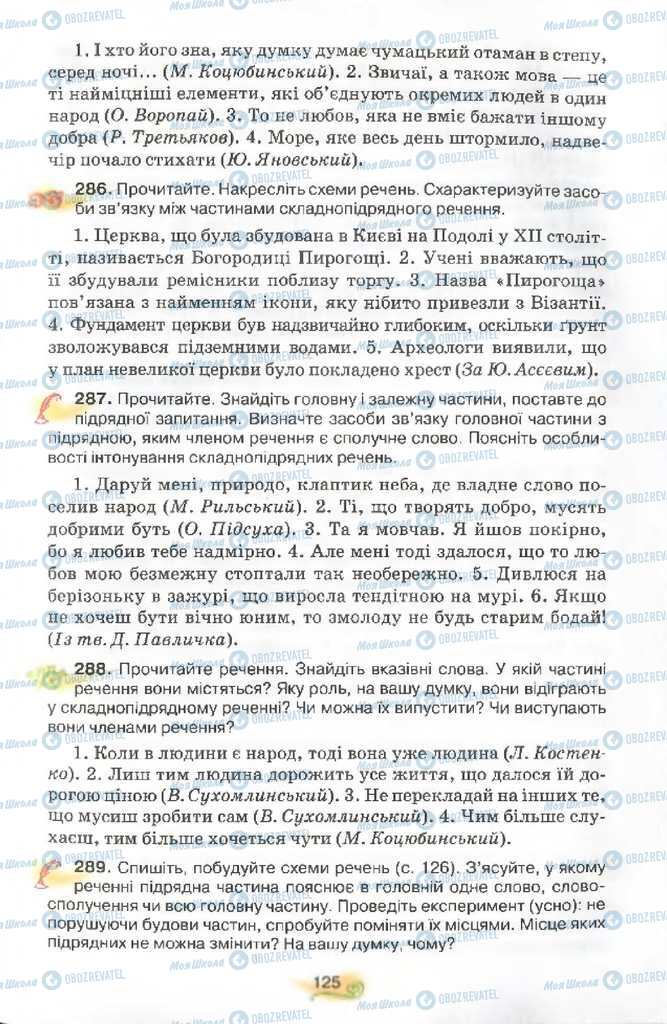 1. І хто його зна, яку думку думає чумацький отаман в степу, серед ночі... (М. Коцюбинський). 2. Звичаї, а також мова — це ті найміцніші елементи, які об'єднують окремих людей в один народ (О. Воропай). 3. То не любов, яка не вміє бажати іншому добра (Р. Третьяков). 4. Море, яке весь день штормило, надвечір почало стихати (Ю. Яновський).

286. Прочитайте. Накресліть схеми речень. Схарактеризуйте засоби зв'язку між частинами складнопідрядного речення.

1. Церква, що була збудована в Києві на Подолі у XII столітті, називається Богородиці Пирогощі. 2. Учені вважають, що її збудували ремісники поблизу торгу. 3. Назва «Пирогоща» пов'язана з найменням ікони, яку нібито привезли з Візантії. 4. Фундамент церкви був надзвичайно глибоким, оскільки ґрунт зволожувався підземними водами. 5. Археологи виявили, що у план невеликої церкви було покладено хрест (За Ю. Асєєвим).

287. Прочитайте. Знайдіть головну і залежну частини, поставте до підрядної запитання. Визначте засоби зв'язку головної частини з підрядною, яким членом речення є сполучне слово. Поясніть особливості інтонування складнопідрядних речень.

1. Даруй мені, природо, клаптик неба, де владне слово поселив народ (М. Рильський). 2. Ті, що творять добро, мусять добрими буть (О. Підсуха). 3. Та я мовчав. Я йшов покірно, бо я любив тебе надмірно. 4. Але мені тоді здалося, що то любов мою безмежну стоптали так необережно. 5. Дивлюся на берізоньку в зажурі, що виросла тендітною на мурі. 6. Якщо не хочеш бути вічно юним, то змолоду не будь старим бодай! (Із тв. Д. Павличка).

288. Прочитайте речення. Знайдіть вказівні слова. У якій частині речення вони містяться? Яку роль, на вашу думку, вони відіграють у складнопідрядному реченні? Чи можна їх випустити? Чи виступають вони членами речення?

1. Коли в людини є народ, тоді вона уже людина (Л. Костенко). 2. Лиш тим людина дорожить усе життя, що далося їй дорогою ціною (В. Сухомлинський). 3. Не перекладай на інших те, що мусиш зробити сам (В. Сухомлинський). 4. Чим більше слухаєш, тим більше хочеться чути (М. Коцюбинський).

289. Спишіть, побудуйте схеми речень (с. 126). З'ясуйте, у якому реченні підрядна частина пояснює в головній одне слово, словосполучення чи всю головну частину. Проведіть експеримент (усно): не порушуючи будови частин, спробуйте поміняти їх місцями. Місце яких підрядних не можна змінити? На вашу думку, чому?

125